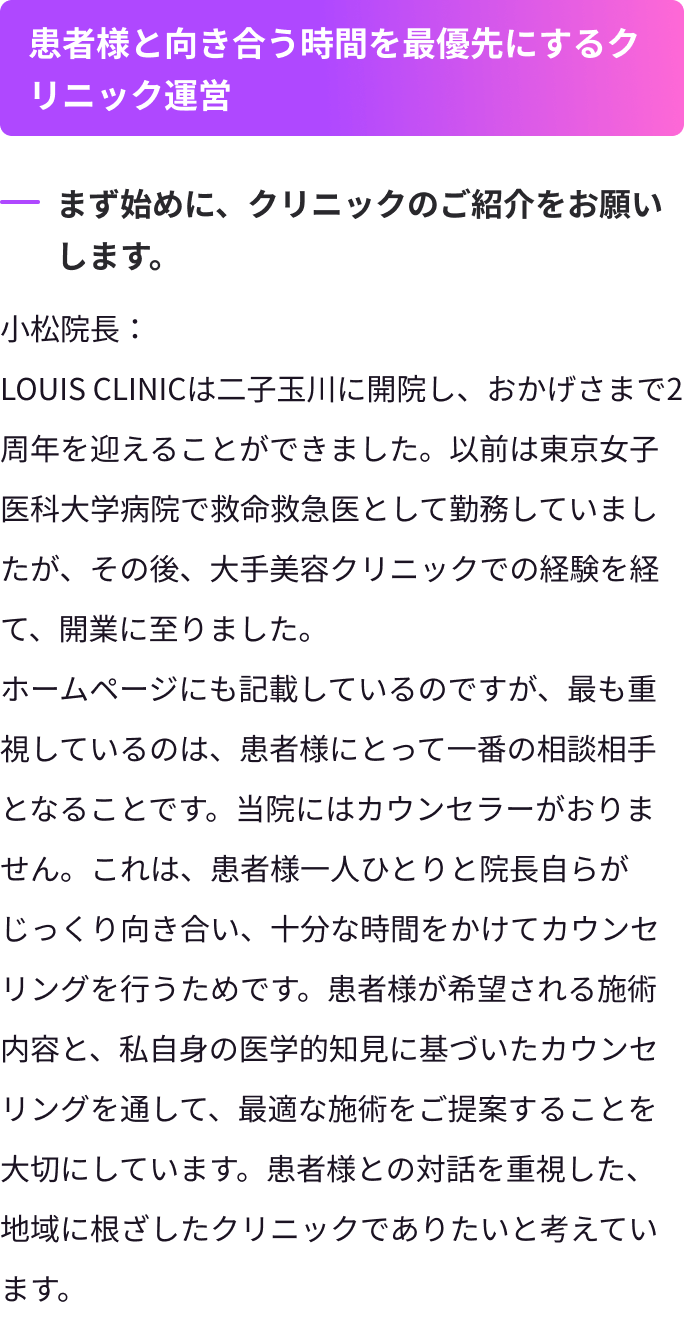 患者様と向き合う時間を最優先にするクリニック運営

— まず始めに、クリニックのご紹介をお願いします。

小松院長：
LOUIS CLINICは二子玉川に開院し、おかげさまで2周年を迎えることができました。以前は東京女子医科大学病院で救命救急医として勤務していましたが、その後、大手美容クリニックでの経験を経て、開業に至りました。
ホームページにも記載しているのですが、最も重視しているのは、患者様にとって一番の相談相手となることです。当院にはカウンセラーがおりません。これは、患者様一人ひとりと院長自らがじっくり向き合い、十分な時間をかけてカウンセリングを行うためです。患者様が希望される施術内容と、私自身の医学的知見に基づいたカウンセリングを通して、最適な施術をご提案することを大切にしています。患者様との対話を重視した、地域に根ざしたクリニックでありたいと考えています。